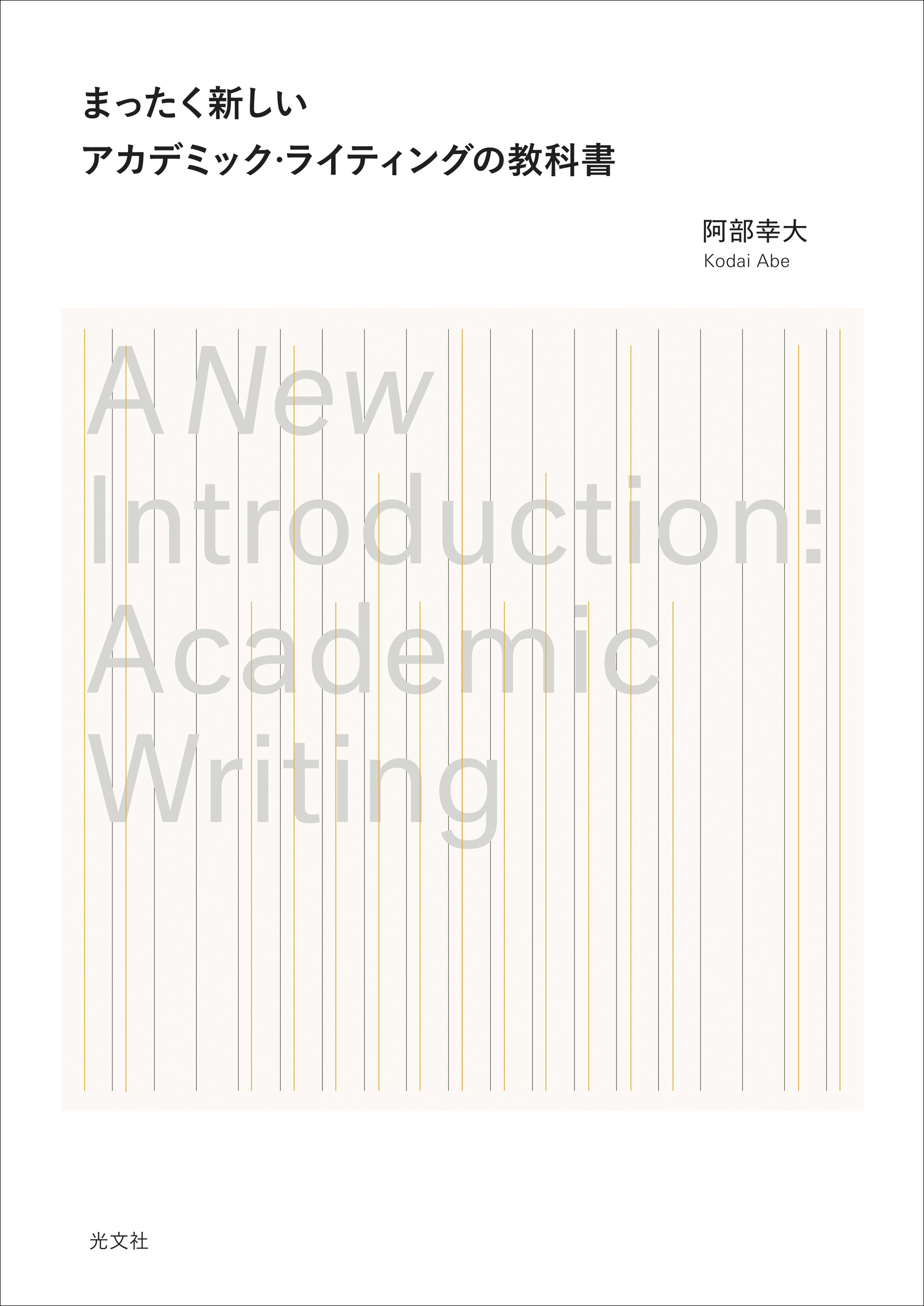 まったく新しい
アカデミック·ライティングの教科書

阿部幸大
Kodai Abe

A New Introduction: Academic Writing

光文社